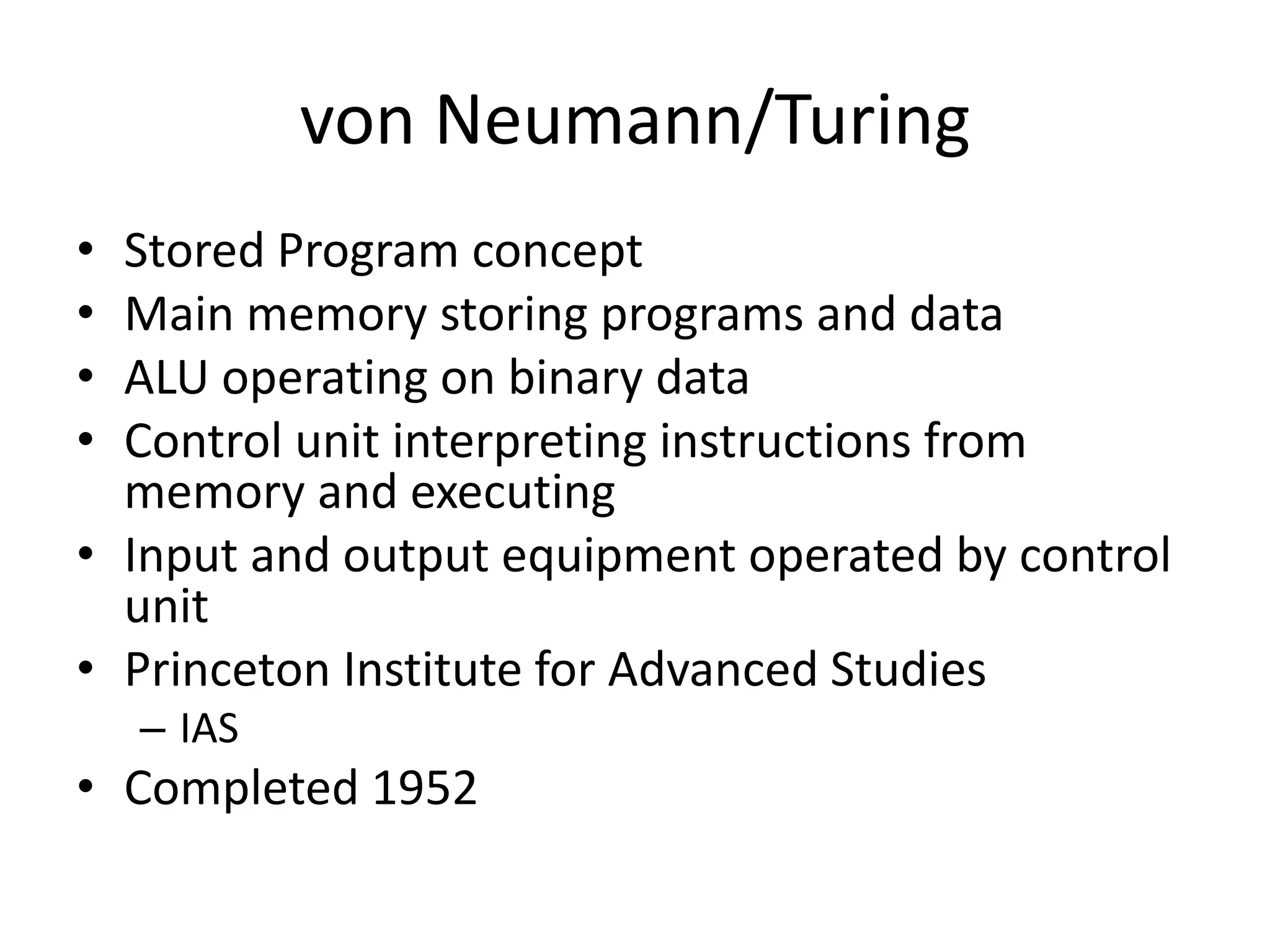 von Neumann/Turing

• Stored Program concept
• Main memory storing programs and data
• ALU operating on binary data
• Control unit interpreting instructions from memory and executing
• Input and output equipment operated by control unit
• Princeton Institute for Advanced Studies
  – IAS
• Completed 1952